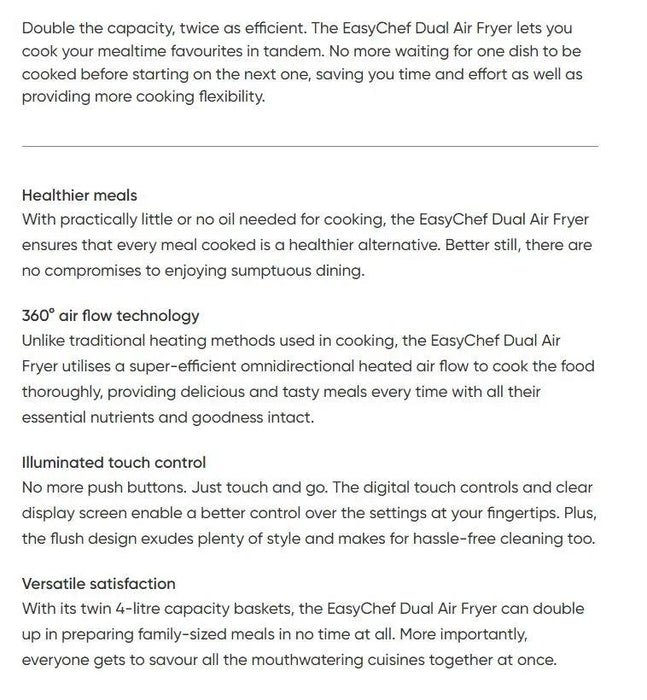 Double the capacity, twice as efficient. The EasyChef Dual Air Fryer lets you cook your mealtime favourites in tandem. No more waiting for one dish to be cooked before starting on the next one, saving you time and effort as well as providing more cooking flexibility.

Healthier meals
With practically little or no oil needed for cooking, the EasyChef Dual Air Fryer ensures that every meal cooked is a healthier alternative. Better still, there are no compromises to enjoying sumptuous dining.

360° air flow technology
Unlike traditional heating methods used in cooking, the EasyChef Dual Air Fryer utilises a super-efficient omnidirectional heated air flow to cook the food thoroughly, providing delicious and tasty meals every time with all their essential nutrients and goodness intact.

Illuminated touch control
No more push buttons. Just touch and go. The digital touch controls and clear display screen enable a better control over the settings at your fingertips. Plus, the flush design exudes plenty of style and makes for hassle-free cleaning too.

Versatile satisfaction
With its twin 4-litre capacity baskets, the EasyChef Dual Air Fryer can double up in preparing family-sized meals in no time at all. More importantly, everyone gets to savour all the mouthwatering cuisines together at once.